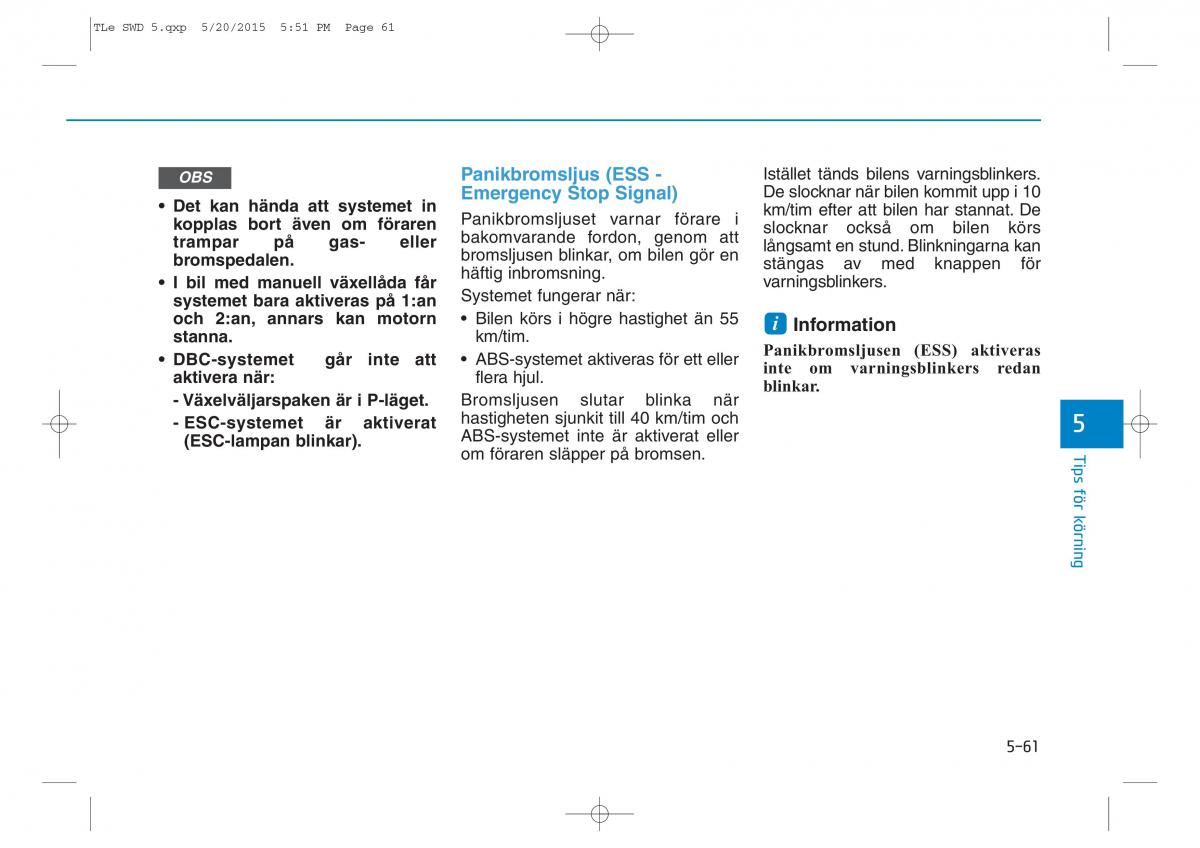 TLe SWD 5.qxp 5/20/2015 5:51 PM Page 61

OBS

• Det kan hända att systemet in kopplas bort även om föraren trampar på gas- eller bromspedalen.
• I bil med manuell växellåda får systemet bara aktiveras på 1:an och 2:an, annars kan motorn stanna.
• DBC-systemet går inte att aktivera när:
- Växelväljarspaken är i P-läget.
- ESC-systemet är aktiverat (ESC-lampan blinkar).

Panikbromsljus (ESS - Emergency Stop Signal)

Panikbromsljuset varnar förare i bakomvarande fordon, genom att bromsljusen blinkar, om bilen gör en häftig inbromsning.

Systemet fungerar när:
• Bilen körs i högre hastighet än 55 km/tim.
• ABS-systemet aktiveras för ett eller flera hjul.

Bromsljusen slutar blinka när hastigheten sjunkit till 40 km/tim och ABS-systemet inte är aktiverat eller om föraren släpper på bromsen.

Istället tänds bilens varningsblinkers. De slocknar när bilen kommit upp i 10 km/tim efter att bilen har stannat. De slocknar också om bilen körs långsamt en stund. Blinkningarna kan stängas av med knappen för varningsblinkers.

i Information

Panikbromsljusen (ESS) aktiveras inte om varningsblinkers redan blinkar.

5

Tips för körning

5-61